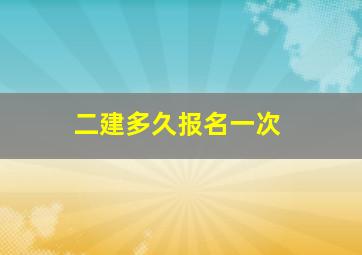 二建多久报名一次